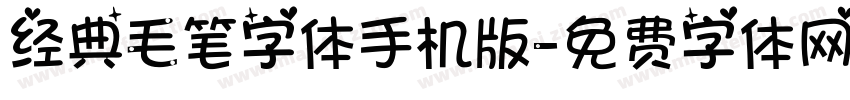 经典毛笔字体手机版-免费字体网